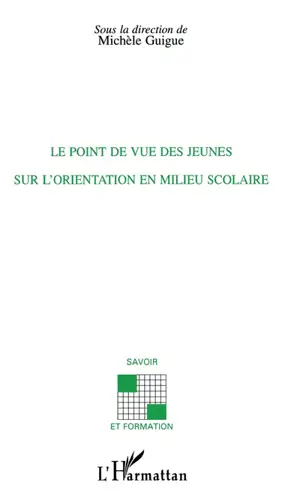 Sous la direction de
Michèle Guigue

LE POINT DE VUE DES JEUNES

SUR L'ORIENTATION EN MILIEU SCOLAIRE

SAVOIR

ET FORMATION

L'Harmattan